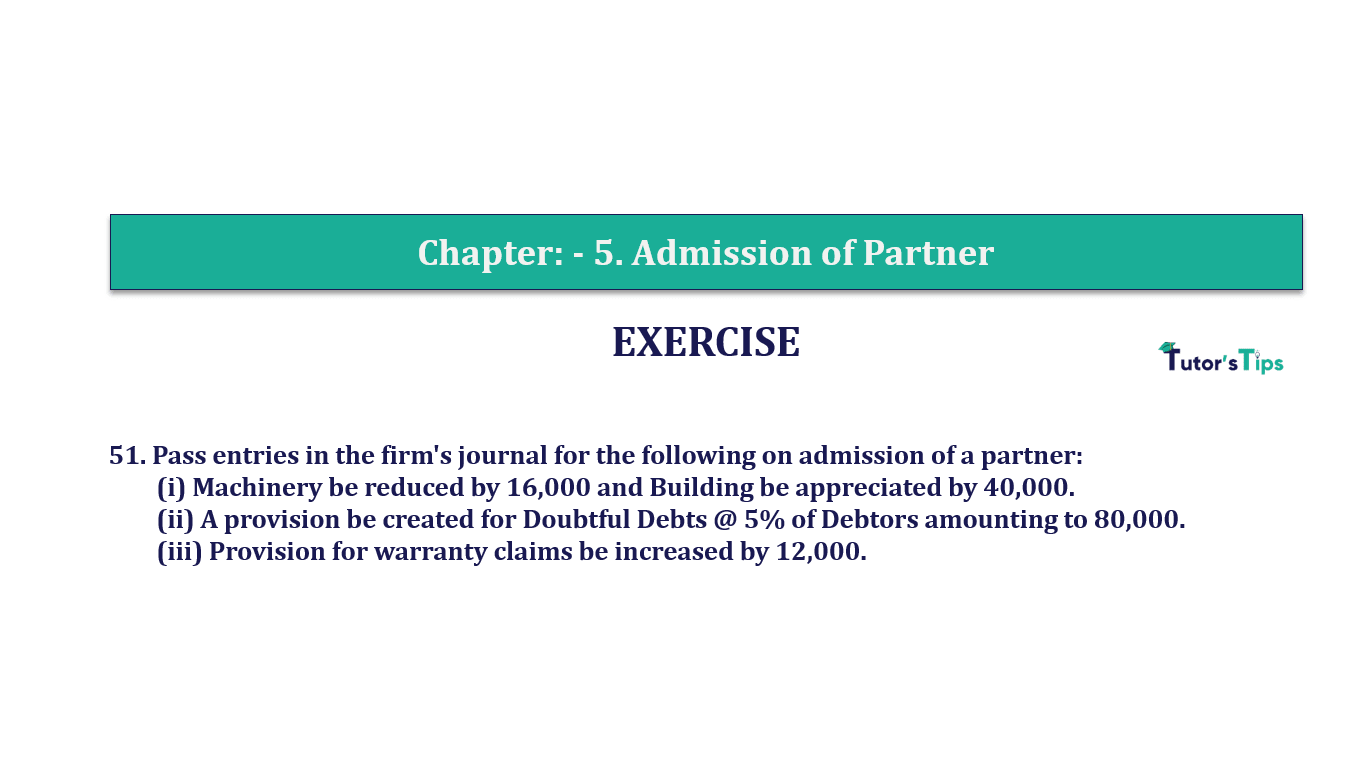 Chapter: - 5. Admission of Partner

EXERCISE

Tutor's Tips

51. Pass entries in the firm's journal for the following on admission of a partner:
(i) Machinery be reduced by 16,000 and Building be appreciated by 40,000.
(ii) A provision be created for Doubtful Debts @ 5% of Debtors amounting to 80,000.
(iii) Provision for warranty claims be increased by 12,000.